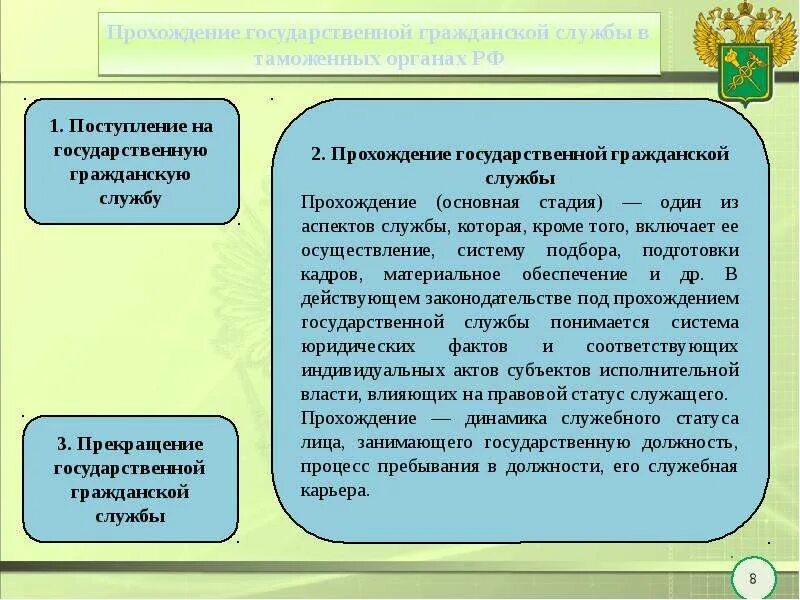 Прохождение государственной гражданской службы в таможенных органах РФ

1. Поступление на государственную гражданскую службу

2. Прохождение государственной гражданской службы

Прохождение (основная стадия) — один из аспектов службы, которая, кроме того, включает ее осуществление, систему подбора, подготовки кадров, материальное обеспечение и др. В действующем законодательстве под прохождением государственной службы понимается система юридических фактов и соответствующих индивидуальных актов субъектов исполнительной власти, влияющих на правовой статус служащего.

Прохождение — динамика служебного статуса лица, занимающего государственную должность, процесс пребывания в должности, его служебная карьера.

3. Прекращение государственной гражданской службы

8